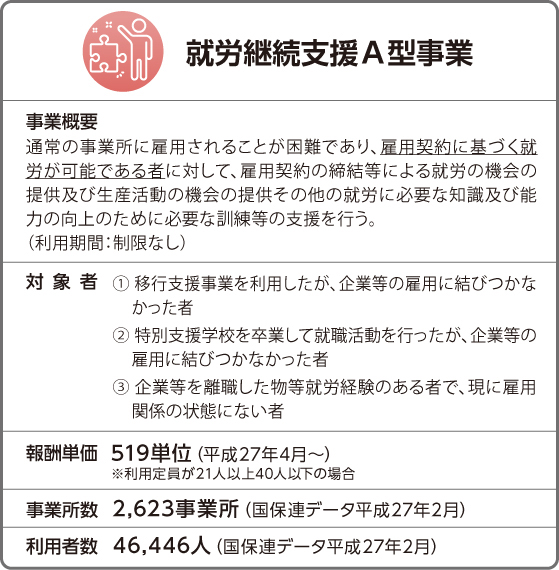 就労継続支援A型事業

事業概要
通常の事業所に雇用されることが困難であり、雇用契約に基づく就労が可能である者に対して、雇用契約の締結等による就労の機会の提供及び生産活動の機会の提供その他の就労に必要な知識及び能力の向上のために必要な訓練等の支援を行う。
（利用期間：制限なし）

対象者
① 移行支援事業を利用したが、企業等の雇用に結びつかなかった者
② 特別支援学校を卒業して就職活動を行ったが、企業等の雇用に結びつかなかった者
③ 企業等を離職した物等就労経験のある者で、現に雇用関係の状態にない者

報酬単価　519単位（平成27年4月～）
※利用定員が21人以上40人以下の場合

事業所数　2,623事業所（国保連データ平成27年2月）

利用者数　46,446人（国保連データ平成27年2月）